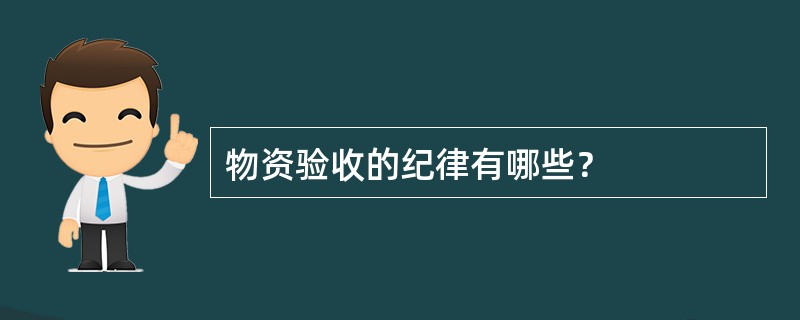 物资验收的纪律有哪些？